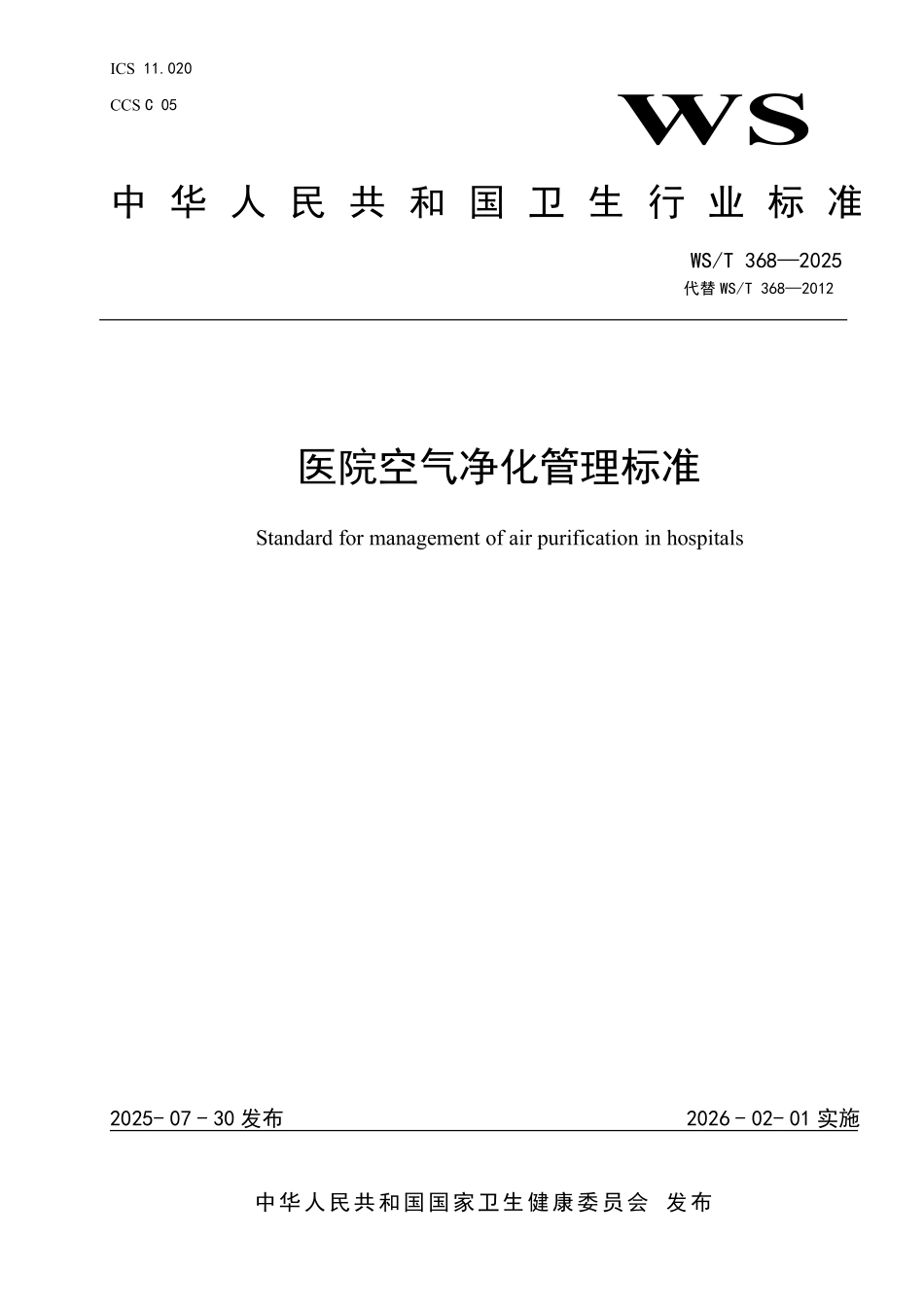 ICS 11.020

CCS C 05

WS

中华人民共和国卫生行业标准

WS/T 368—2025

代替 WS/T 368—2012

医院空气净化管理标准

Standard for management of air purification in hospitals

2025-07-30 发布

2026-02-01 实施

中华人民共和国国家卫生健康委员会 发布